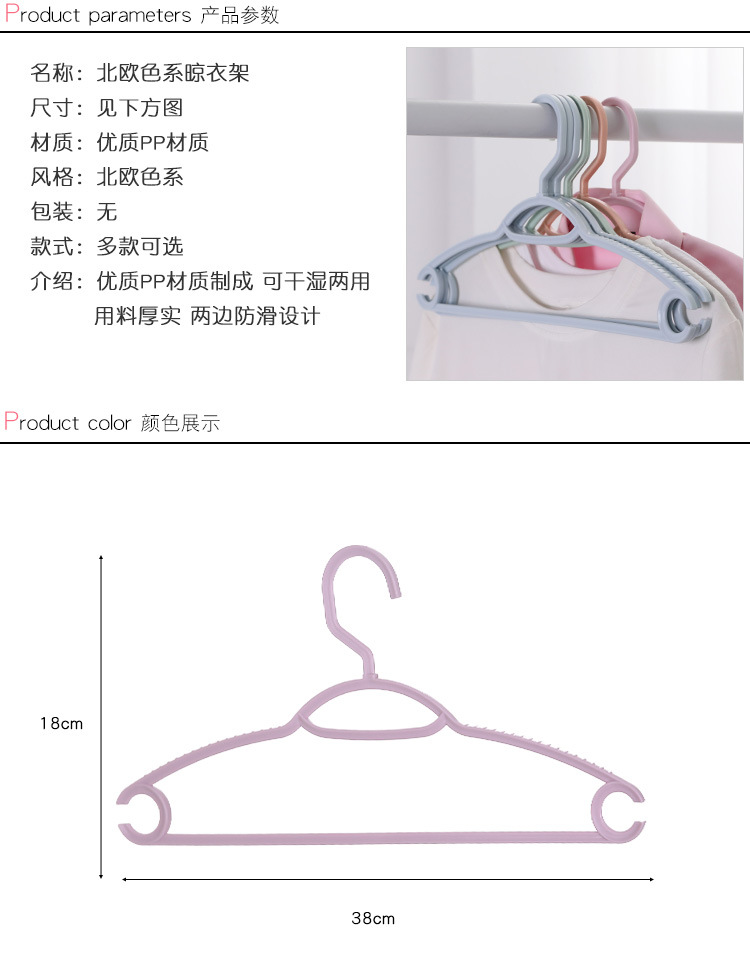 Product parameters 产品参数

名称：北欧色系晾衣架
尺寸：见下方图
材质：优质PP材质
风格：北欧色系
包装：无
款式：多款可选
介绍：优质PP材质制成 可干湿两用
用料厚实 两边防滑设计

Product color 颜色展示

18cm

38cm